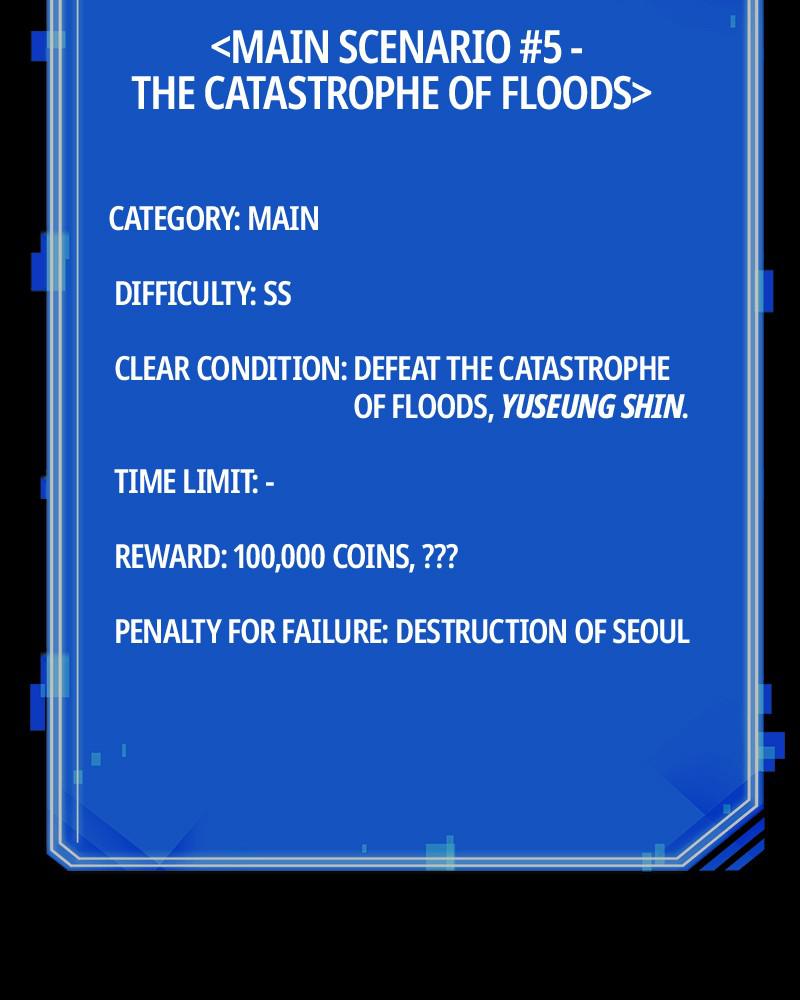 <MAIN SCENARIO #5 -
THE CATASTROPHE OF FLOODS>

CATEGORY: MAIN

DIFFICULTY: SS

CLEAR CONDITION: DEFEAT THE CATASTROPHE OF FLOODS, YUSEUNG SHIN.

TIME LIMIT: -

REWARD: 100,000 COINS, ???

PENALTY FOR FAILURE: DESTRUCTION OF SEOUL